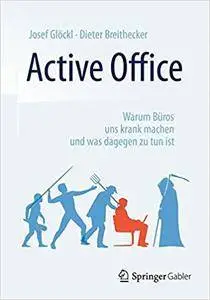 Josef Glöckl · Dieter Breithecker

Active Office

Warum Büros uns krank machen und was dagegen zu tun ist

Springer Gabler